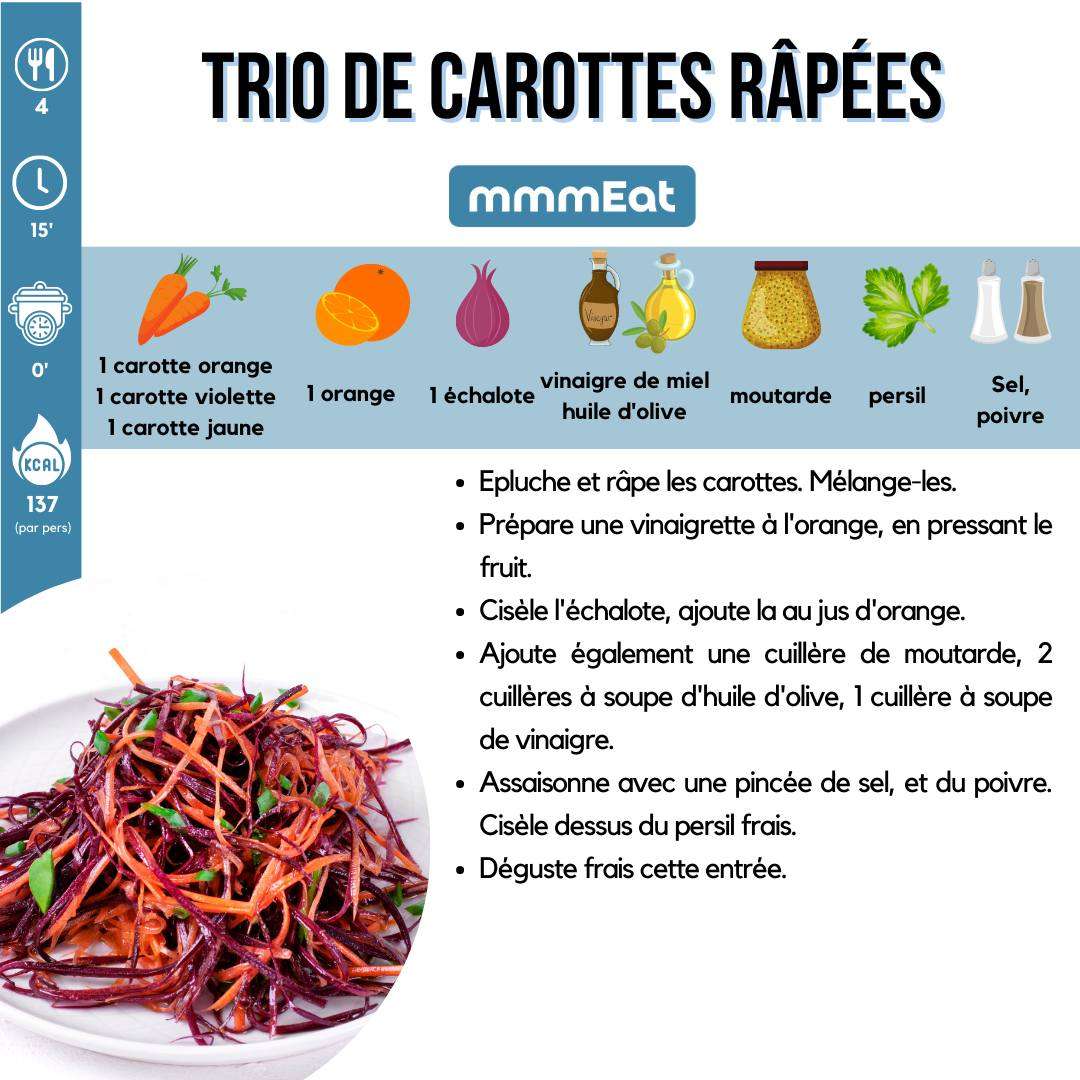 4

15'

0'

KCAL
137
(par pers)

TRIO DE CAROTTES RÂPÉES

mmmEat

1 carotte orange
1 carotte violette
1 carotte jaune

1 orange

1 échalote

vinaigre de miel
huile d'olive

moutarde

persil

Sel,
poivre

• Epluche et râpe les carottes. Mélange-les.
• Prépare une vinaigrette à l'orange, en pressant le fruit.
• Cisèle l'échalote, ajoute la au jus d'orange.
• Ajoute également une cuillère de moutarde, 2 cuillères à soupe d'huile d'olive, 1 cuillère à soupe de vinaigre.
• Assaisonne avec une pincée de sel, et du poivre. Cisèle dessus du persil frais.
• Déguste frais cette entrée.